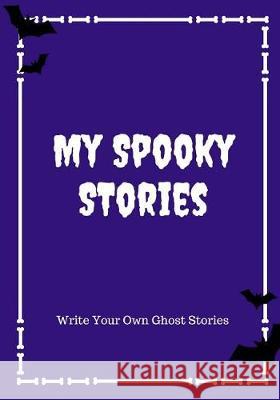 MY SPOOKY STORIES

Write Your Own Ghost Stories

Kraina Książek